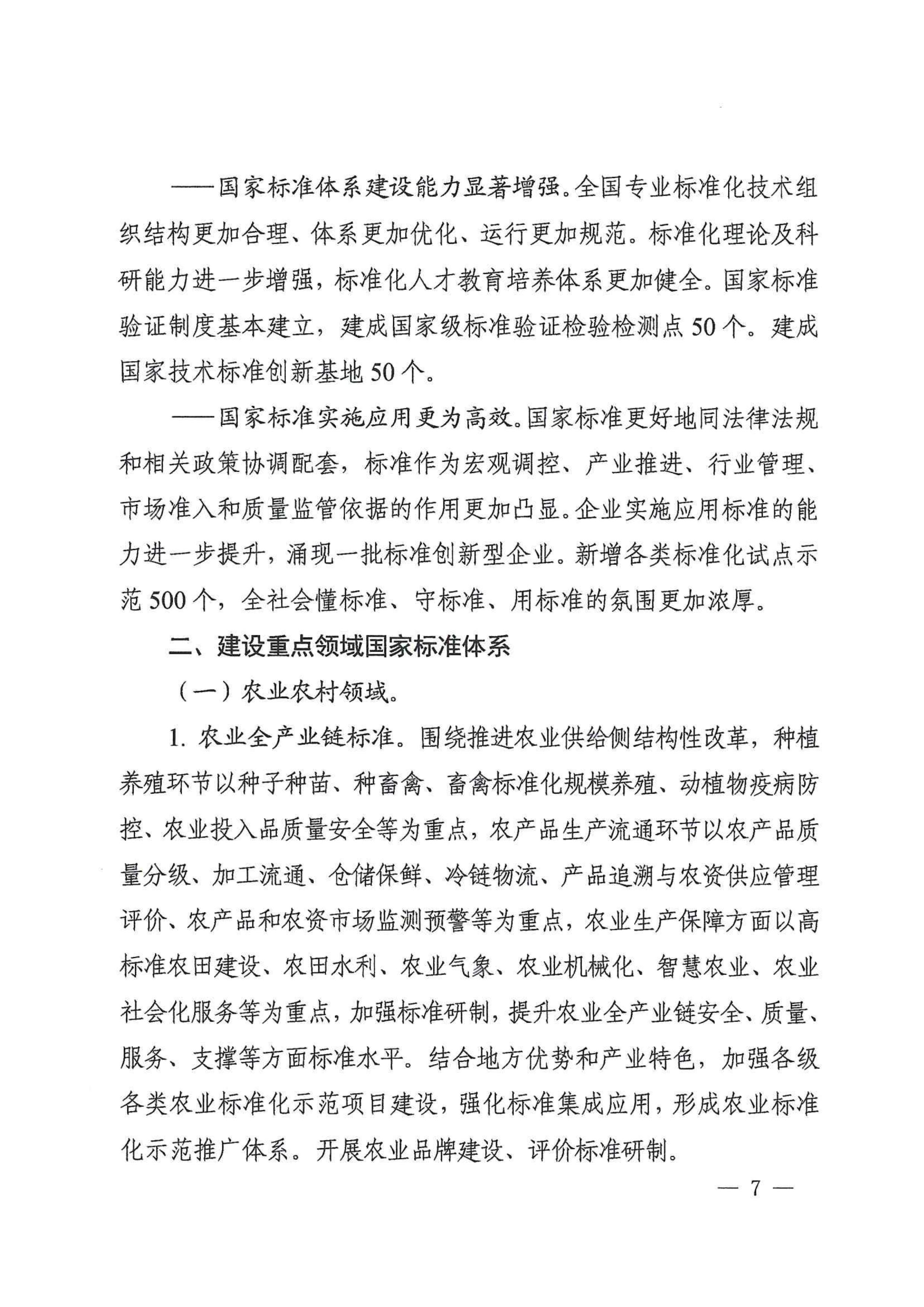 ——国家标准体系建设能力显著增强。全国专业标准化技术组织结构更加合理、体系更加优化、运行更加规范。标准化理论及科研能力进一步增强，标准化人才教育培养体系更加健全。国家标准验证制度基本建立，建成国家级标准验证检验检测点 50 个。建成国家技术标准创新基地 50 个。

——国家标准实施应用更为高效。国家标准更好地同法律法规和相关政策协调配套，标准作为宏观调控、产业推进、行业管理、市场准入和质量监管依据的作用更加凸显。企业实施应用标准的能力进一步提升，涌现一批标准创新型企业。新增各类标准化试点示范 500 个，全社会懂标准、守标准、用标准的氛围更加浓厚。

二、建设重点领域国家标准体系

（一）农业农村领域。

1. 农业全产业链标准。围绕推进农业供给侧结构性改革，种植养殖环节以种子种苗、种畜禽、畜禽标准化规模养殖、动植物疫病防控、农业投入品质量安全等为重点，农产品生产流通环节以农产品质量分级、加工流通、仓储保鲜、冷链物流、产品追溯与农资供应管理评价、农产品和农资市场监测预警等为重点，农业生产保障方面以高标准农田建设、农田水利、农业气象、农业机械化、智慧农业、农业社会化服务等为重点，加强标准研制，提升农业全产业链安全、质量、服务、支撑等方面标准水平。结合地方优势和产业特色，加强各级各类农业标准化示范项目建设，强化标准集成应用，形成农业标准化示范推广体系。开展农业品牌建设、评价标准研制。

— 7 —